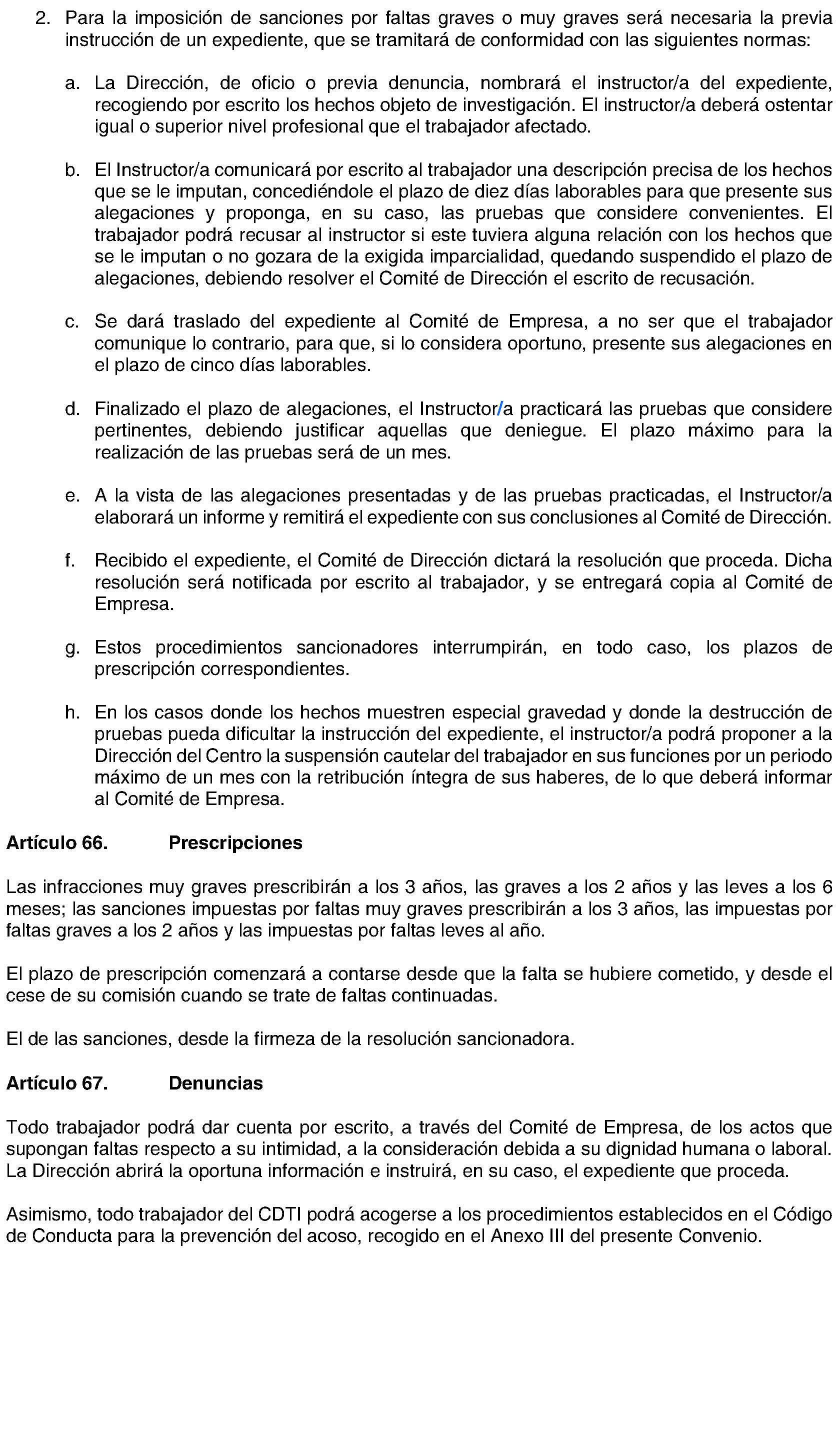 2. Para la imposición de sanciones por faltas graves o muy graves será necesaria la previa instrucción de un expediente, que se tramitará de conformidad con las siguientes normas:

a. La Dirección, de oficio o previa denuncia, nombrará el instructor/a del expediente, recogiendo por escrito los hechos objeto de investigación. El instructor/a deberá ostentar igual o superior nivel profesional que el trabajador afectado.

b. El Instructor/a comunicará por escrito al trabajador una descripción precisa de los hechos que se le imputan, concediéndole el plazo de diez días laborables para que presente sus alegaciones y proponga, en su caso, las pruebas que considere convenientes. El trabajador podrá recusar al instructor si este tuviera alguna relación con los hechos que se le imputan o no gozara de la exigida imparcialidad, quedando suspendido el plazo de alegaciones, debiendo resolver el Comité de Dirección el escrito de recusación.

c. Se dará traslado del expediente al Comité de Empresa, a no ser que el trabajador comunique lo contrario, para que, si lo considera oportuno, presente sus alegaciones en el plazo de cinco días laborables.

d. Finalizado el plazo de alegaciones, el Instructor/a practicará las pruebas que considere pertinentes, debiendo justificar aquellas que deniegue. El plazo máximo para la realización de las pruebas será de un mes.

e. A la vista de las alegaciones presentadas y de las pruebas practicadas, el Instructor/a elaborará un informe y remitirá el expediente con sus conclusiones al Comité de Dirección.

f. Recibido el expediente, el Comité de Dirección dictará la resolución que proceda. Dicha resolución será notificada por escrito al trabajador, y se entregará copia al Comité de Empresa.

g. Estos procedimientos sancionadores interrumpirán, en todo caso, los plazos de prescripción correspondientes.

h. En los casos donde los hechos muestren especial gravedad y donde la destrucción de pruebas pueda dificultar la instrucción del expediente, el instructor/a podrá proponer a la Dirección del Centro la suspensión cautelar del trabajador en sus funciones por un periodo máximo de un mes con la retribución íntegra de sus haberes, de lo que deberá informar al Comité de Empresa.

Artículo 66. Prescripciones

Las infracciones muy graves prescribirán a los 3 años, las graves a los 2 años y las leves a los 6 meses; las sanciones impuestas por faltas muy graves prescribirán a los 3 años, las impuestas por faltas graves a los 2 años y las impuestas por faltas leves al año.

El plazo de prescripción comenzará a contarse desde que la falta se hubiere cometido, y desde el cese de su comisión cuando se trate de faltas continuadas.

El de las sanciones, desde la firmeza de la resolución sancionadora.

Artículo 67. Denuncias

Todo trabajador podrá dar cuenta por escrito, a través del Comité de Empresa, de los actos que supongan faltas respecto a su intimidad, a la consideración debida a su dignidad humana o laboral. La Dirección abrirá la oportuna información e instruirá, en su caso, el expediente que proceda.

Asimismo, todo trabajador del CDTI podrá acogerse a los procedimientos establecidos en el Código de Conducta para la prevención del acoso, recogido en el Anexo III del presente Convenio.